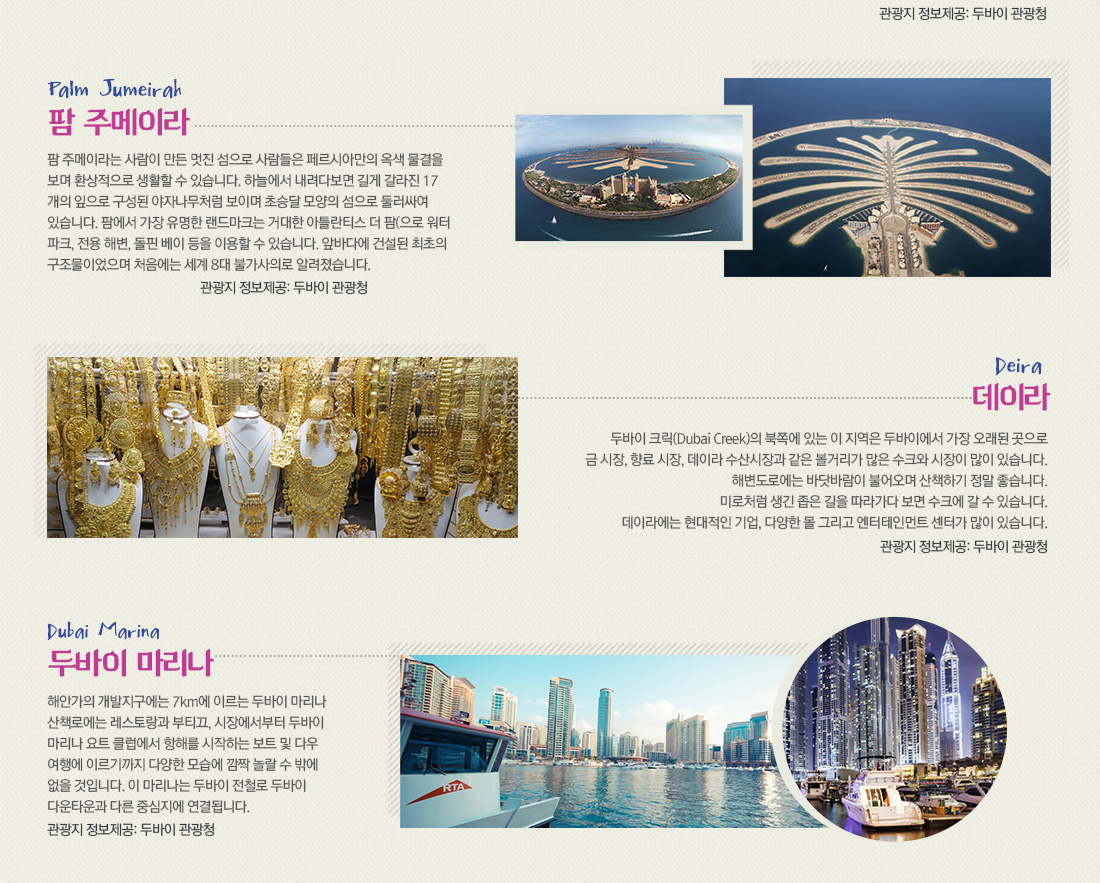 관광지 정보제공: 두바이 관광청

Palm Jumeirah
팜 주메이라

팜 주메이라는 사람이 만든 멋진 섬으로 사람들은 페르시아만의 옥색 물결을 보며 환상적으로 생활할 수 있습니다. 하늘에서 내려다보면 길게 갈라진 17개의 잎으로 구성된 야자나무처럼 보이며 초승달 모양의 섬으로 둘러싸여 있습니다. 팜에서 가장 유명한 랜드마크는 거대한 아틀란티스 더 팜(으로 워터 파크, 전용 해변, 돌핀 베이 등을 이용할 수 있습니다. 앞바다에 건설된 최초의 구조물이었으며 처음에는 세계 8대 불가사의로 알려졌습니다.
관광지 정보제공: 두바이 관광청

Deira
데이라

두바이 크릭(Dubai Creek)의 북쪽에 있는 이 지역은 두바이에서 가장 오래된 곳으로 금 시장, 향료 시장, 데이라 수산시장과 같은 볼거리가 많은 수크와 시장이 많이 있습니다. 해변도로에는 바닷바람이 불어오며 산책하기 정말 좋습니다. 미로처럼 생긴 좁은 길을 따라가다 보면 수크에 갈 수 있습니다. 데이라에는 현대적인 기업, 다양한 몰 그리고 엔터테인먼트 센터가 많이 있습니다.
관광지 정보제공: 두바이 관광청

Dubai Marina
두바이 마리나

해안가의 개발지구에는 7km에 이르는 두바이 마리나 산책로에는 레스토랑과 부티끄, 시장에서부터 두바이 마리나 요트 클럽에서 항해를 시작하는 보트 및 다우 여행에 이르기까지 다양한 모습에 깜짝 놀랄 수 밖에 없을 것입니다. 이 마리나는 두바이 전철로 두바이 다운타운과 다른 중심지에 연결됩니다.
관광지 정보제공: 두바이 관광청

RTA